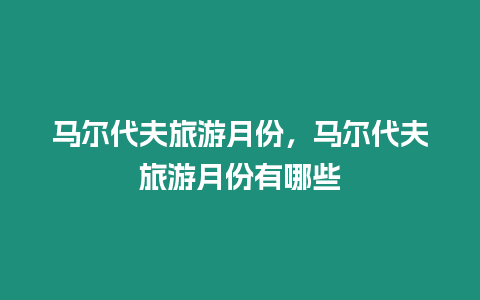 马尔代夫旅游月份，马尔代夫旅游月份有哪些